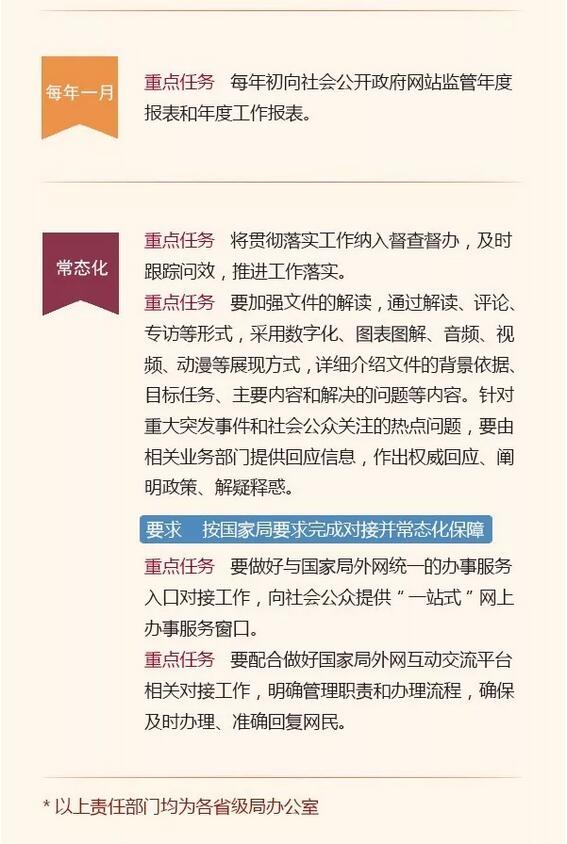 每年一月

重点任务　每年初向社会公开政府网站监管年度报表和年度工作报表。

常态化

重点任务　将贯彻落实工作纳入督查督办，及时跟踪问效，推进工作落实。

重点任务　要加强文件的解读，通过解读、评论、专访等形式，采用数字化、图表图解、音频、视频、动漫等展现方式，详细介绍文件的背景依据、目标任务、主要内容和解决的问题等内容。针对重大突发事件和社会公众关注的热点问题，要由相关业务部门提供回应信息，作出权威回应、阐明政策、解疑释惑。

要求　按国家局要求完成对接并常态化保障

重点任务　要做好与国家局外网统一的办事服务入口对接工作，向社会公众提供“一站式”网上办事服务窗口。

重点任务　要配合做好国家局外网互动交流平台相关对接工作，明确管理职责和办理流程，确保及时办理、准确回复网民。

* 以上责任部门均为各省级局办公室